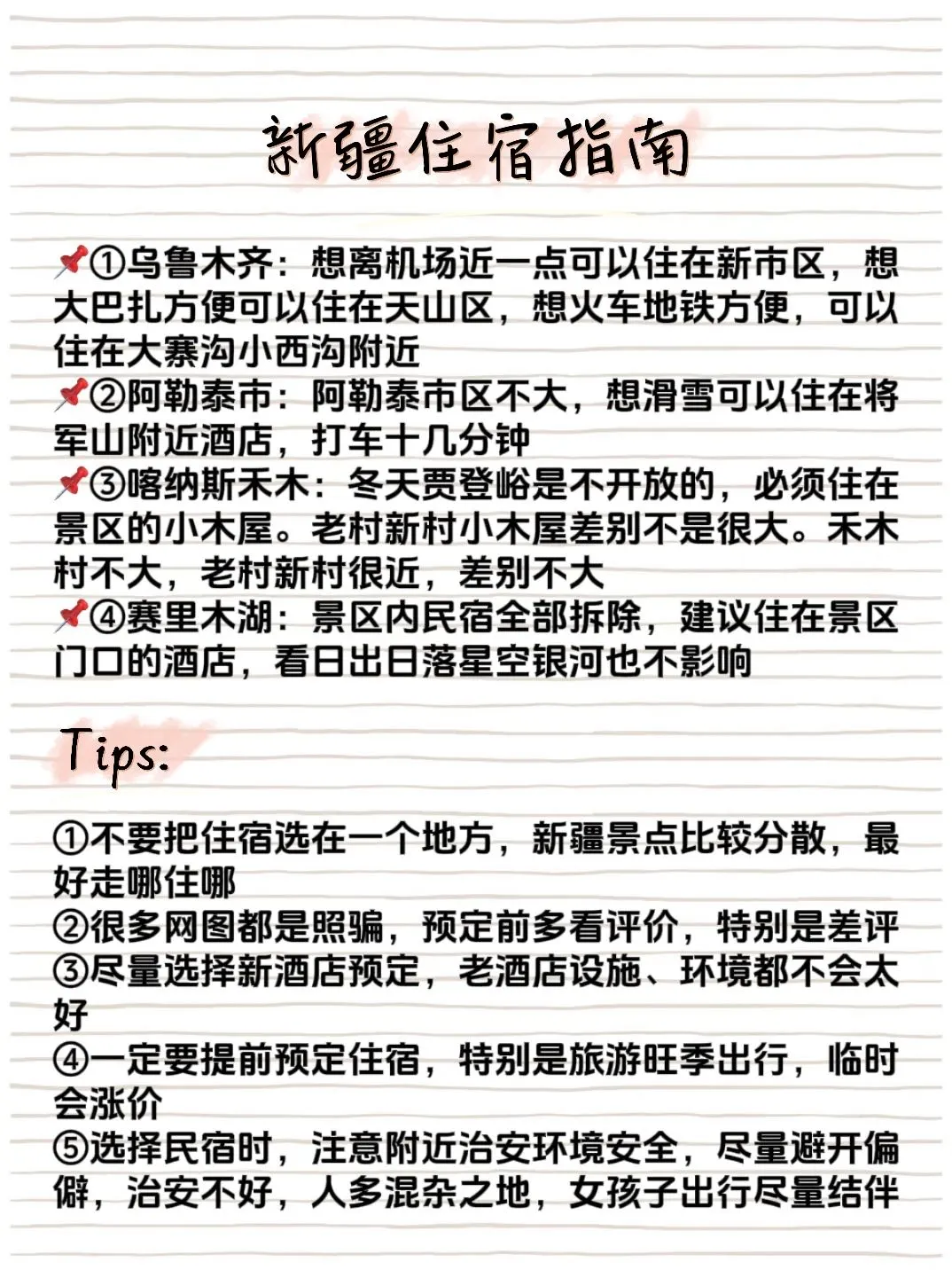 新疆住宿指南

📌①乌鲁木齐：想离机场近一点可以住在新市区，想大巴扎方便可以住在天山区，想火车地铁方便，可以住在大寨沟小西沟附近
📌②阿勒泰市：阿勒泰市区不大，想滑雪可以住在将军山附近酒店，打车十几分钟
📌③喀纳斯禾木：冬天贾登峪是不开放的，必须住在景区的小木屋。老村新村小木屋差别不是很大。禾木村不大，老村新村很近，差别不大
📌④赛里木湖：景区内民宿全部拆除，建议住在景区门口的酒店，看日出日落星空银河也不影响

Tips:

①不要把住宿选在一个地方，新疆景点比较分散，最好走哪住哪
②很多网图都是照骗，预定前多看评价，特别是差评
③尽量选择新酒店预定，老酒店设施、环境都不会太好
④一定要提前预定住宿，特别是旅游旺季出行，临时会涨价
⑤选择民宿时，注意附近治安环境安全，尽量避开偏僻，治安不好，人多混杂之地，女孩子出行尽量结伴